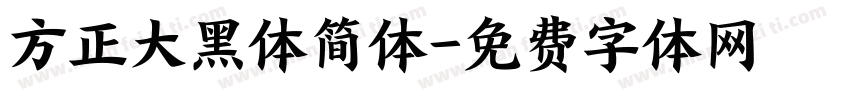 方正大黑体简体-免费字体网